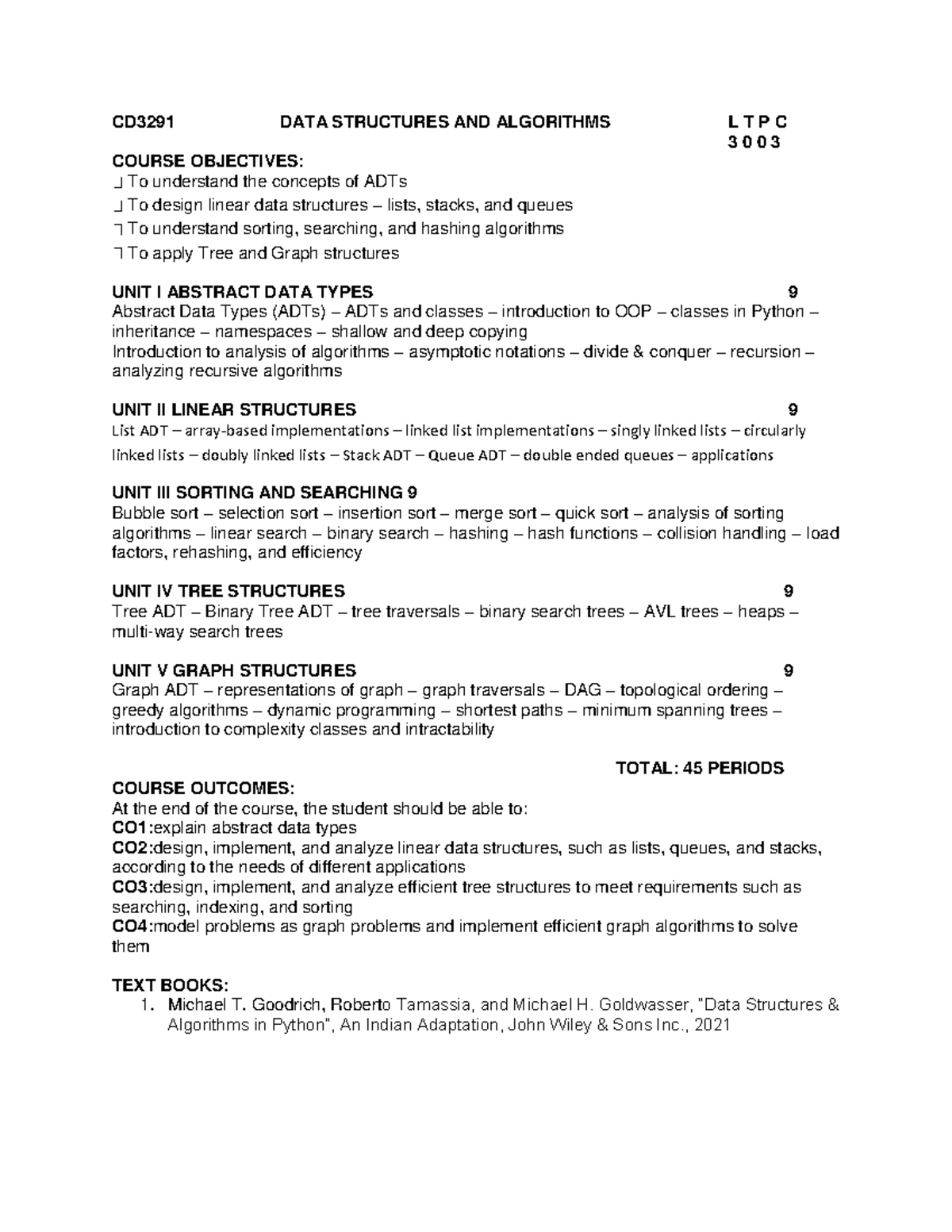 CD3291 DATA STRUCTURES AND ALGORITHMS L T P C
3 0 0 3

COURSE OBJECTIVES:
 To understand the concepts of ADTs
 To design linear data structures – lists, stacks, and queues
 To understand sorting, searching, and hashing algorithms
 To apply Tree and Graph structures

UNIT I ABSTRACT DATA TYPES 9
Abstract Data Types (ADTs) – ADTs and classes – introduction to OOP – classes in Python – inheritance – namespaces – shallow and deep copying
Introduction to analysis of algorithms – asymptotic notations – divide & conquer – recursion – analyzing recursive algorithms

UNIT II LINEAR STRUCTURES 9
List ADT – array-based implementations – linked list implementations – singly linked lists – circularly linked lists – doubly linked lists – Stack ADT – Queue ADT – double ended queues – applications

UNIT III SORTING AND SEARCHING 9
Bubble sort – selection sort – insertion sort – merge sort – quick sort – analysis of sorting algorithms – linear search – binary search – hashing – hash functions – collision handling – load factors, rehashing, and efficiency

UNIT IV TREE STRUCTURES 9
Tree ADT – Binary Tree ADT – tree traversals – binary search trees – AVL trees – heaps – multi-way search trees

UNIT V GRAPH STRUCTURES 9
Graph ADT – representations of graph – graph traversals – DAG – topological ordering – greedy algorithms – dynamic programming – shortest paths – minimum spanning trees – introduction to complexity classes and intractability

TOTAL: 45 PERIODS

COURSE OUTCOMES:
At the end of the course, the student should be able to:
CO1:explain abstract data types
CO2:design, implement, and analyze linear data structures, such as lists, queues, and stacks, according to the needs of different applications
CO3:design, implement, and analyze efficient tree structures to meet requirements such as searching, indexing, and sorting
CO4:model problems as graph problems and implement efficient graph algorithms to solve them

TEXT BOOKS:
1. Michael T. Goodrich, Roberto Tamassia, and Michael H. Goldwasser, "Data Structures & Algorithms in Python", An Indian Adaptation, John Wiley & Sons Inc., 2021